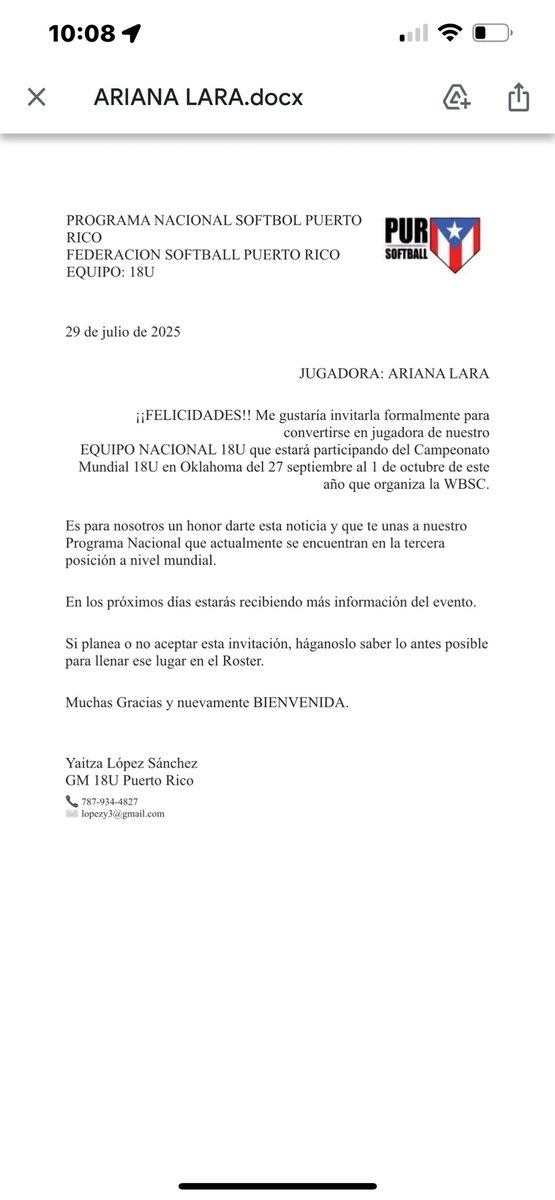 10:08

ARIANA LARA.docx

PROGRAMA NACIONAL SOFTBOL PUERTO RICO
FEDERACION SOFTBALL PUERTO RICO
EQUIPO: 18U

PUR SOFTBALL

29 de julio de 2025

JUGADORA: ARIANA LARA

¡¡FELICIDADES!! Me gustaría invitarla formalmente para convertirse en jugadora de nuestro EQUIPO NACIONAL 18U que estará participando del Campeonato Mundial 18U en Oklahoma del 27 septiembre al 1 de octubre de este año que organiza la WBSC.

Es para nosotros un honor darte esta noticia y que te unas a nuestro Programa Nacional que actualmente se encuentran en la tercera posición a nivel mundial.

En los próximos días estarás recibiendo más información del evento.

Si planea o no aceptar esta invitación, háganoslo saber lo antes posible para llenar ese lugar en el Roster.

Muchas Gracias y nuevamente BIENVENIDA.

Yaitza López Sánchez
GM 18U Puerto Rico
787-934-4827
lopezy3@gmail.com